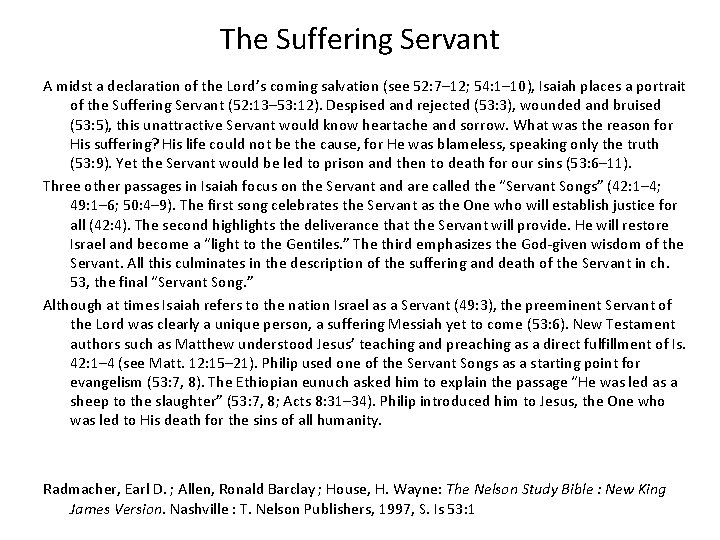 The Suffering Servant

A midst a declaration of the Lord's coming salvation (see 52:7–12; 54:1–10), Isaiah places a portrait of the Suffering Servant (52:13–53:12). Despised and rejected (53:3), wounded and bruised (53:5), this unattractive Servant would know heartache and sorrow. What was the reason for His suffering? His life could not be the cause, for He was blameless, speaking only the truth (53:9). Yet the Servant would be led to prison and then to death for our sins (53:6–11).

Three other passages in Isaiah focus on the Servant and are called the "Servant Songs" (42:1–4; 49:1–6; 50:4–9). The first song celebrates the Servant as the One who will establish justice for all (42:4). The second highlights the deliverance that the Servant will provide. He will restore Israel and become a "light to the Gentiles." The third emphasizes the God-given wisdom of the Servant. All this culminates in the description of the suffering and death of the Servant in ch. 53, the final "Servant Song."

Although at times Isaiah refers to the nation Israel as a Servant (49:3), the preeminent Servant of the Lord was clearly a unique person, a suffering Messiah yet to come (53:6). New Testament authors such as Matthew understood Jesus' teaching and preaching as a direct fulfillment of Is. 42:1–4 (see Matt. 12:15–21). Philip used one of the Servant Songs as a starting point for evangelism (53:7, 8). The Ethiopian eunuch asked him to explain the passage "He was led as a sheep to the slaughter" (53:7, 8; Acts 8:31–34). Philip introduced him to Jesus, the One who was led to His death for the sins of all humanity.

Radmacher, Earl D. ; Allen, Ronald Barclay ; House, H. Wayne: The Nelson Study Bible : New King James Version. Nashville : T. Nelson Publishers, 1997, S. Is 53:1